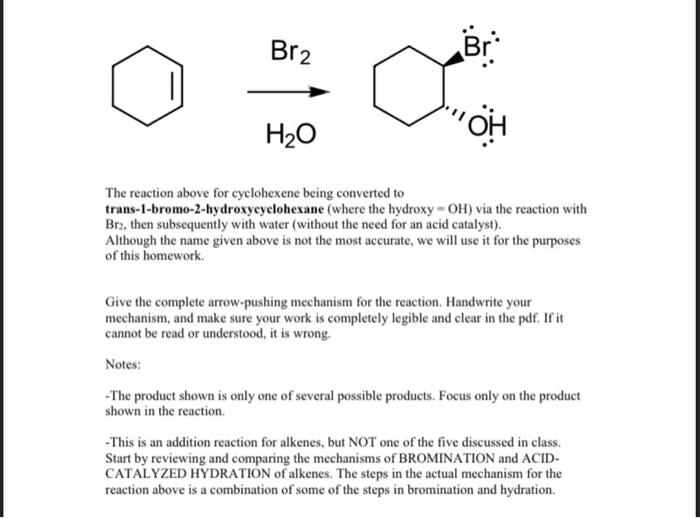 $Br_2$

$H_2O$

Br

OH

The reaction above for cyclohexene being converted to **trans-1-bromo-2-hydroxycyclohexane** (where the hydroxy = OH) via the reaction with $Br_2$, then subsequently with water (without the need for an acid catalyst).
Although the name given above is not the most accurate, we will use it for the purposes of this homework.

Give the complete arrow-pushing mechanism for the reaction. Handwrite your mechanism, and make sure your work is completely legible and clear in the pdf. If it cannot be read or understood, it is wrong.

Notes:

-The product shown is only one of several possible products. Focus only on the product shown in the reaction.

-This is an addition reaction for alkenes, but NOT one of the five discussed in class. Start by reviewing and comparing the mechanisms of BROMINATION and ACID-CATALYZED HYDRATION of alkenes. The steps in the actual mechanism for the reaction above is a combination of some of the steps in bromination and hydration.